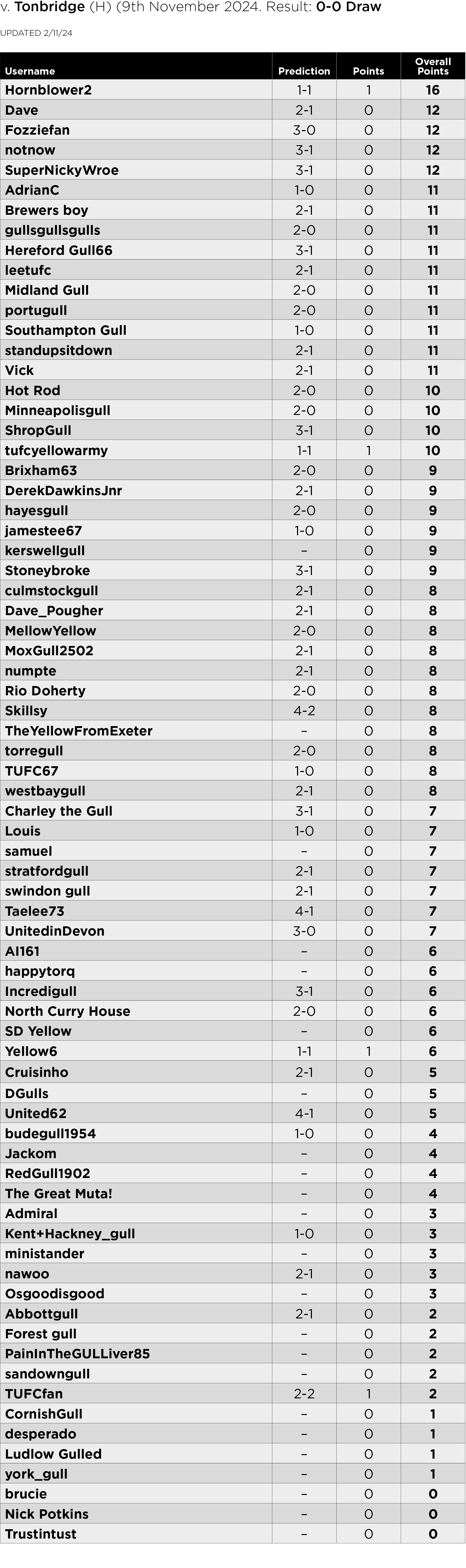 v. Tonbridge (H) (9th November 2024. Result: 0-0 Draw

UPDATED 2/11/24

| Username | Prediction | Points | Overall Points |
|---|---|---|---|
| Hornblower2 | 1-1 | 1 | 16 |
| Dave | 2-1 | 0 | 12 |
| Fozziefan | 3-0 | 0 | 12 |
| notnow | 3-1 | 0 | 12 |
| SuperNickyWroe | 3-1 | 0 | 12 |
| AdrianC | 1-0 | 0 | 11 |
| Brewers boy | 2-1 | 0 | 11 |
| gullsgullsgulls | 2-0 | 0 | 11 |
| Hereford Gull66 | 3-1 | 0 | 11 |
| leetufc | 2-1 | 0 | 11 |
| Midland Gull | 2-0 | 0 | 11 |
| portugull | 2-0 | 0 | 11 |
| Southampton Gull | 1-0 | 0 | 11 |
| standupsitdown | 2-1 | 0 | 11 |
| Vick | 2-1 | 0 | 11 |
| Hot Rod | 2-0 | 0 | 10 |
| Minneapolisgull | 2-0 | 0 | 10 |
| ShropGull | 3-1 | 0 | 10 |
| tufcyellowarmy | 1-1 | 1 | 10 |
| Brixham63 | 2-0 | 0 | 9 |
| DerekDawkinsJnr | 2-1 | 0 | 9 |
| hayesgull | 2-0 | 0 | 9 |
| jamestee67 | 1-0 | 0 | 9 |
| kerswellgull | – | 0 | 9 |
| Stoneybroke | 3-1 | 0 | 9 |
| culmstockgull | 2-1 | 0 | 8 |
| Dave_Pougher | 2-1 | 0 | 8 |
| MellowYellow | 2-0 | 0 | 8 |
| MoxGull2502 | 2-1 | 0 | 8 |
| numpte | 2-1 | 0 | 8 |
| Rio Doherty | 2-0 | 0 | 8 |
| Skillsy | 4-2 | 0 | 8 |
| TheYellowFromExeter | – | 0 | 8 |
| torregull | 2-0 | 0 | 8 |
| TUFC67 | 1-0 | 0 | 8 |
| westbaygull | 2-1 | 0 | 8 |
| Charley the Gull | 3-1 | 0 | 7 |
| Louis | 1-0 | 0 | 7 |
| samuel | – | 0 | 7 |
| stratfordgull | 2-1 | 0 | 7 |
| swindon gull | 2-1 | 0 | 7 |
| Taelee73 | 4-1 | 0 | 7 |
| UnitedinDevon | 3-0 | 0 | 7 |
| Al161 | – | 0 | 6 |
| happytorq | – | 0 | 6 |
| Incredigull | 3-1 | 0 | 6 |
| North Curry House | 2-0 | 0 | 6 |
| SD Yellow | – | 0 | 6 |
| Yellow6 | 1-1 | 1 | 6 |
| Cruisinho | 2-1 | 0 | 5 |
| DGulls | – | 0 | 5 |
| United62 | 4-1 | 0 | 5 |
| budegull1954 | 1-0 | 0 | 4 |
| Jackom | – | 0 | 4 |
| RedGull1902 | – | 0 | 4 |
| The Great Muta! | – | 0 | 4 |
| Admiral | – | 0 | 3 |
| Kent+Hackney_gull | 1-0 | 0 | 3 |
| ministander | – | 0 | 3 |
| nawoo | 2-1 | 0 | 3 |
| Osgoodisgood | – | 0 | 3 |
| Abbottgull | 2-1 | 0 | 2 |
| Forest gull | – | 0 | 2 |
| PainInTheGULLiver85 | – | 0 | 2 |
| sandowngull | – | 0 | 2 |
| TUFCfan | 2-2 | 1 | 2 |
| CornishGull | – | 0 | 1 |
| desperado | – | 0 | 1 |
| Ludlow Gulled | – | 0 | 1 |
| york_gull | – | 0 | 1 |
| brucie | – | 0 | 0 |
| Nick Potkins | – | 0 | 0 |
| Trustintust | – | 0 | 0 |